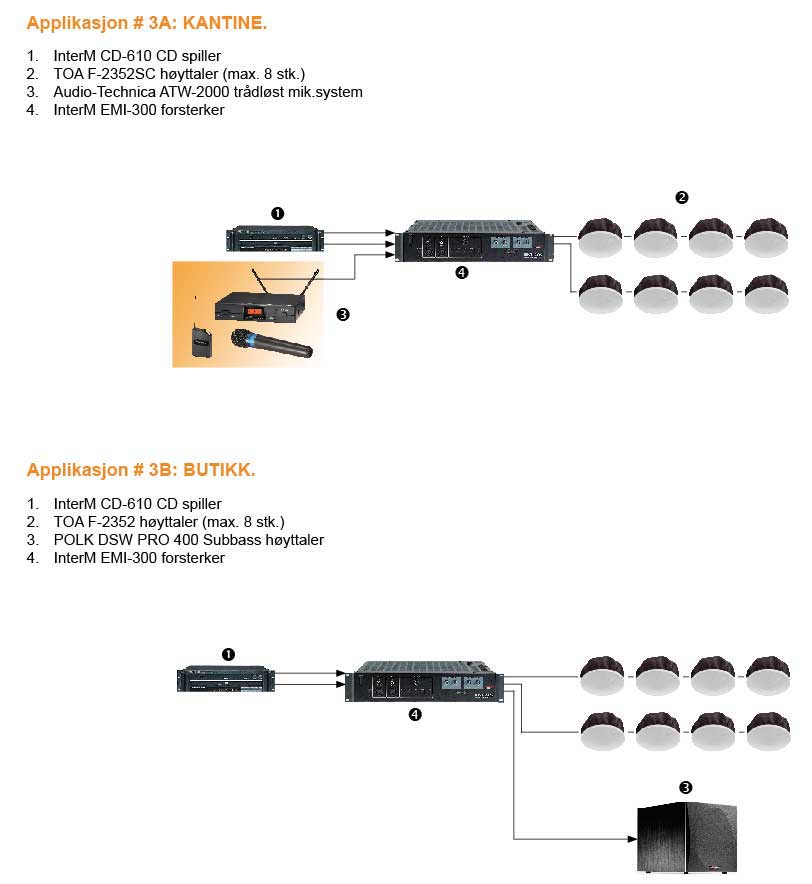 Applikasjon # 3A: KANTINE.

1. InterM CD-610 CD spiller
2. TOA F-2352SC høyttaler (max. 8 stk.)
3. Audio-Technica ATW-2000 trådløst mik.system
4. InterM EMI-300 forsterker

❶
❷
❹
❸

Applikasjon # 3B: BUTIKK.

1. InterM CD-610 CD spiller
2. TOA F-2352 høyttaler (max. 8 stk.)
3. POLK DSW PRO 400 Subbass høyttaler
4. InterM EMI-300 forsterker

❶
❹
❸